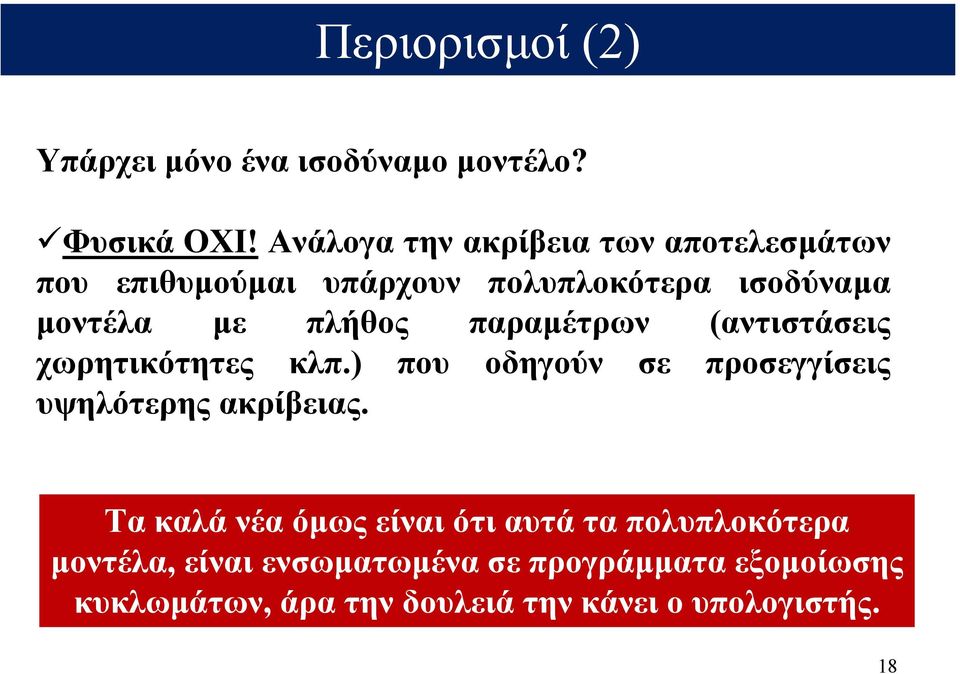 Περιορισμοί (2)

Υπάρχει μόνο ένα ισοδύναμο μοντέλο?

✓Φυσικά ΟΧΙ! Ανάλογα την ακρίβεια των αποτελεσμάτων που επιθυμούμαι υπάρχουν πολυπλοκότερα ισοδύναμα μοντέλα με πλήθος παραμέτρων (αντιστάσεις χωρητικότητες κλπ.) που οδηγούν σε προσεγγίσεις υψηλότερης ακρίβειας.

Τα καλά νέα όμως είναι ότι αυτά τα πολυπλοκότερα μοντέλα, είναι ενσωματωμένα σε προγράμματα εξομοίωσης κυκλωμάτων, άρα την δουλειά την κάνει ο υπολογιστής.

18